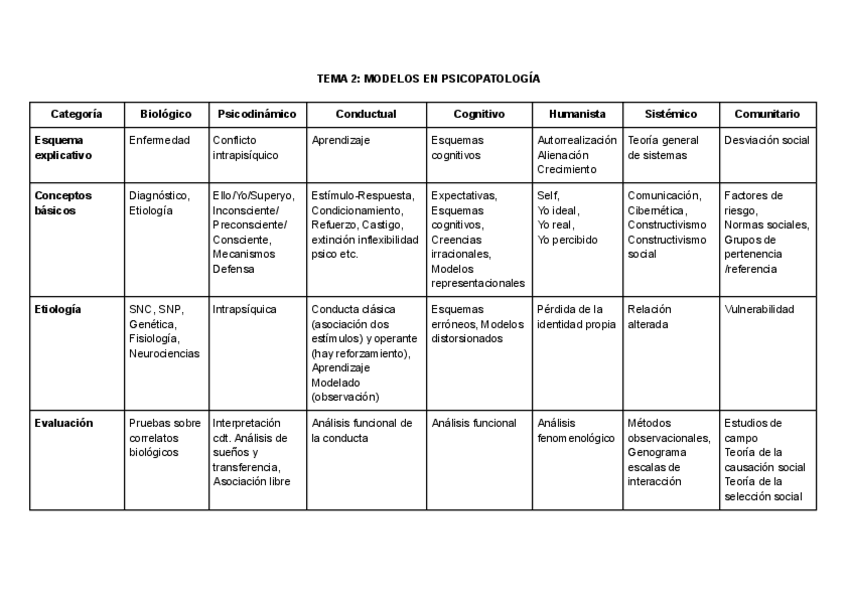 TEMA 2: MODELOS EN PSICOPATOLOGÍA

| Categoría | Biológico | Psicodinámico | Conductual | Cognitivo | Humanista | Sistémico | Comunitario |
|---|---|---|---|---|---|---|---|
| Esquema explicativo | Enfermedad | Conflicto intrapisíquico | Aprendizaje | Esquemas cognitivos | Autorrealización Alienación Crecimiento | Teoría general de sistemas | Desviación social |
| Conceptos básicos | Diagnóstico, Etiología | Ello/Yo/Superyo, Inconsciente/ Preconsciente/ Consciente, Mecanismos Defensa | Estímulo-Respuesta, Condicionamiento, Refuerzo, Castigo, extinción inflexibilidad psico etc. | Expectativas, Esquemas cognitivos, Creencias irracionales, Modelos representacionales | Self, Yo ideal, Yo real, Yo percibido | Comunicación, Cibernética, Constructivismo Constructivismo social | Factores de riesgo, Normas sociales, Grupos de pertenencia /referencia |
| Etiología | SNC, SNP, Genética, Fisiología, Neurociencias | Intrapsíquica | Conducta clásica (asociación dos estímulos) y operante (hay reforzamiento), Aprendizaje Modelado (observación) | Esquemas erróneos, Modelos distorsionados | Pérdida de la identidad propia | Relación alterada | Vulnerabilidad |
| Evaluación | Pruebas sobre correlatos biológicos | Interpretación cdt. Análisis de sueños y transferencia, Asociación libre | Análisis funcional de la conducta | Análisis funcional | Análisis fenomenológico | Métodos observacionales, Genograma escalas de interacción | Estudios de campo Teoría de la causación social Teoría de la selección social |